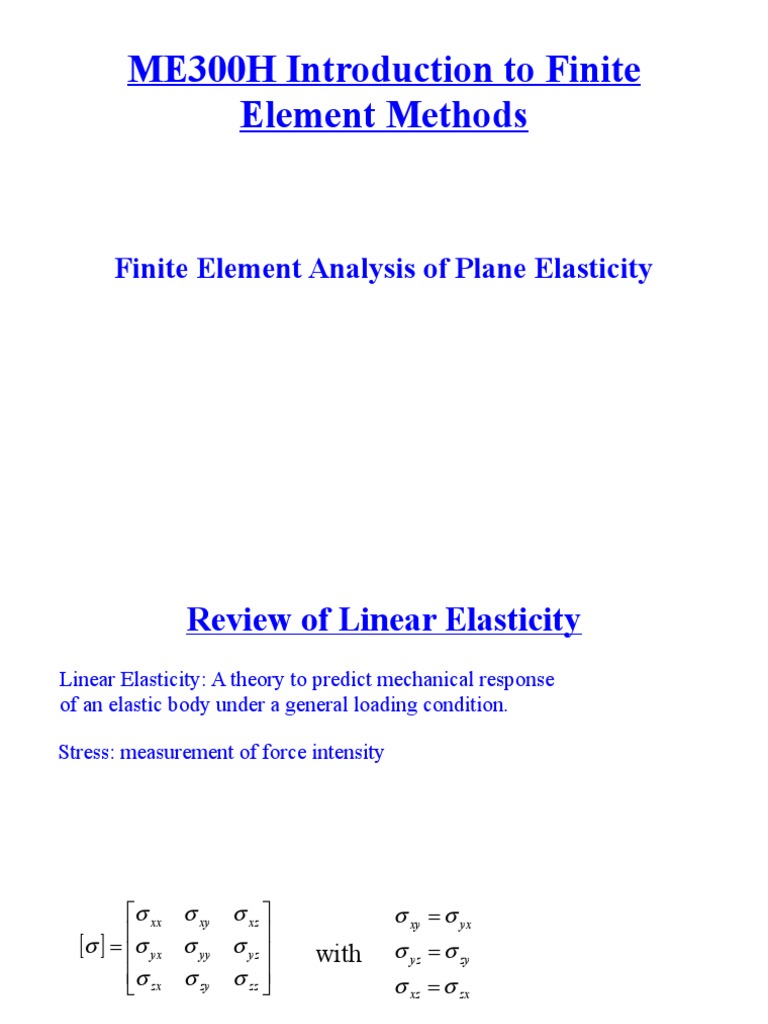 ME300H Introduction to Finite Element Methods

Finite Element Analysis of Plane Elasticity

Review of Linear Elasticity

Linear Elasticity: A theory to predict mechanical response of an elastic body under a general loading condition.

Stress: measurement of force intensity

$[\sigma] = \begin{bmatrix} \sigma_{xx} & \sigma_{xy} & \sigma_{xz} \\ \sigma_{yx} & \sigma_{yy} & \sigma_{yz} \\ \sigma_{zx} & \sigma_{zy} & \sigma_{zz} \end{bmatrix}$ with $\sigma_{xy} = \sigma_{yx}$ $\sigma_{yz} = \sigma_{zy}$ $\sigma_{xz} = \sigma_{zx}$